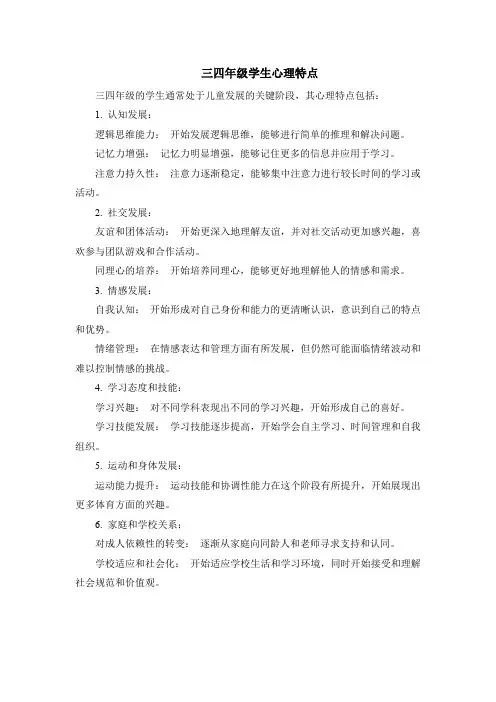 三四年级学生心理特点

三四年级的学生通常处于儿童发展的关键阶段，其心理特点包括：

1. 认知发展：

逻辑思维能力： 开始发展逻辑思维，能够进行简单的推理和解决问题。

记忆力增强： 记忆力明显增强，能够记住更多的信息并应用于学习。

注意力持久性： 注意力逐渐稳定，能够集中注意力进行较长时间的学习或活动。

2. 社交发展：

友谊和团体活动： 开始更深入地理解友谊，并对社交活动更加感兴趣，喜欢参与团队游戏和合作活动。

同理心的培养： 开始培养同理心，能够更好地理解他人的情感和需求。

3. 情感发展：

自我认知： 开始形成对自己身份和能力的更清晰认识，意识到自己的特点和优势。

情绪管理： 在情感表达和管理方面有所发展，但仍然可能面临情绪波动和难以控制情感的挑战。

4. 学习态度和技能：

学习兴趣： 对不同学科表现出不同的学习兴趣，开始形成自己的喜好。

学习技能发展： 学习技能逐步提高，开始学会自主学习、时间管理和自我组织。

5. 运动和身体发展：

运动能力提升： 运动技能和协调性能力在这个阶段有所提升，开始展现出更多体育方面的兴趣。

6. 家庭和学校关系：

对成人依赖性的转变： 逐渐从家庭向同龄人和老师寻求支持和认同。

学校适应和社会化： 开始适应学校生活和学习环境，同时开始接受和理解社会规范和价值观。